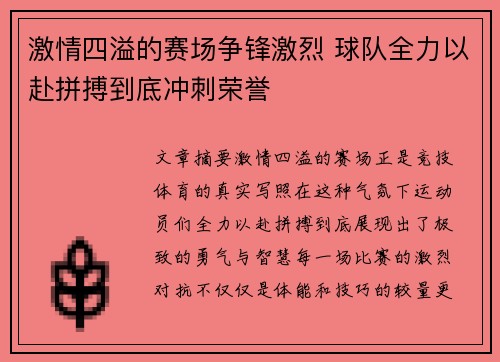 激情四溢的赛场争锋激烈 球队全力以赴拼搏到底冲刺荣誉

文章摘要激情四溢的赛场正是竞技体育的真实写照在这种气氛下运动员们全力以赴拼搏到底展现出了极致的勇气与智慧每一场比赛的激烈对抗不仅仅是体能和技巧的较量更